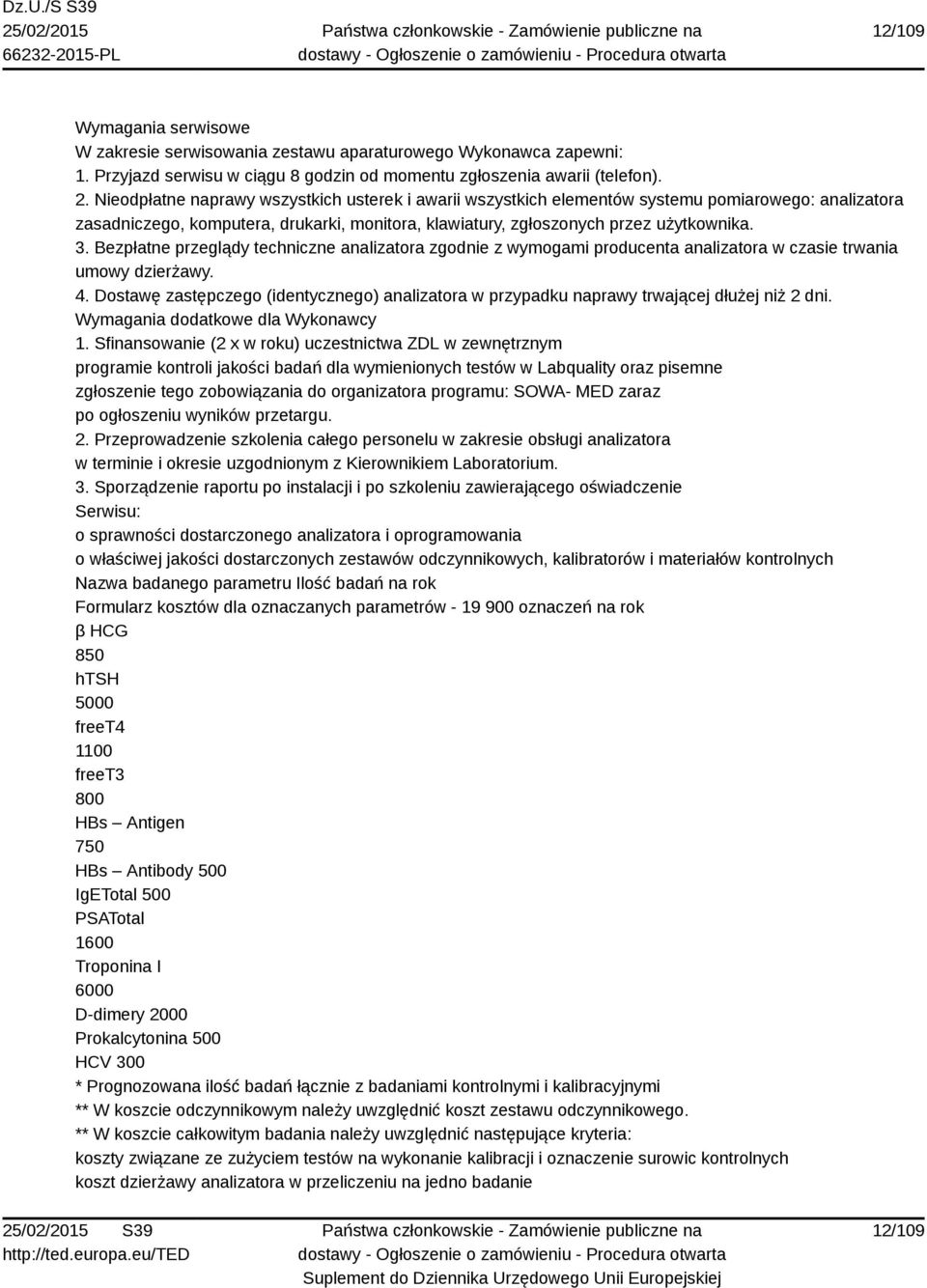 Dz.U./S S39
25/02/2015
66232-2015-PL

Państwa członkowskie - Zamówienie publiczne na dostawy - Ogłoszenie o zamówieniu - Procedura otwarta

12/109

Wymagania serwisowe
W zakresie serwisowania zestawu aparaturowego Wykonawca zapewni:
1. Przyjazd serwisu w ciągu 8 godzin od momentu zgłoszenia awarii (telefon).
2. Nieodpłatne naprawy wszystkich usterek i awarii wszystkich elementów systemu pomiarowego: analizatora zasadniczego, komputera, drukarki, monitora, klawiatury, zgłoszonych przez użytkownika.
3. Bezpłatne przeglądy techniczne analizatora zgodnie z wymogami producenta analizatora w czasie trwania umowy dzierżawy.
4. Dostawę zastępczego (identycznego) analizatora w przypadku naprawy trwającej dłużej niż 2 dni.
Wymagania dodatkowe dla Wykonawcy
1. Sfinansowanie (2 x w roku) uczestnictwa ZDL w zewnętrznym
programie kontroli jakości badań dla wymienionych testów w Labquality oraz pisemne
zgłoszenie tego zobowiązania do organizatora programu: SOWA- MED zaraz
po ogłoszeniu wyników przetargu.
2. Przeprowadzenie szkolenia całego personelu w zakresie obsługi analizatora
w terminie i okresie uzgodnionym z Kierownikiem Laboratorium.
3. Sporządzenie raportu po instalacji i po szkoleniu zawierającego oświadczenie
Serwisu:
o sprawności dostarczonego analizatora i oprogramowania
o właściwej jakości dostarczonych zestawów odczynnikowych, kalibratorów i materiałów kontrolnych
Nazwa badanego parametru Ilość badań na rok
Formularz kosztów dla oznaczanych parametrów - 19 900 oznaczeń na rok
β HCG
850
hTSH
5000
freeT4
1100
freeT3
800
HBs – Antigen
750
HBs – Antibody 500
IgETotal 500
PSATotal
1600
Troponina I
6000
D-dimery 2000
Prokalcytonina 500
HCV 300
* Prognozowana ilość badań łącznie z badaniami kontrolnymi i kalibracyjnymi
** W koszcie odczynnikowym należy uwzględnić koszt zestawu odczynnikowego.
** W koszcie całkowitym badania należy uwzględnić następujące kryteria:
koszty związane ze zużyciem testów na wykonanie kalibracji i oznaczenie surowic kontrolnych
koszt dzierżawy analizatora w przeliczeniu na jedno badanie

25/02/2015 S39
http://ted.europa.eu/TED

Państwa członkowskie - Zamówienie publiczne na dostawy - Ogłoszenie o zamówieniu - Procedura otwarta
Suplement do Dziennika Urzędowego Unii Europejskiej

12/109